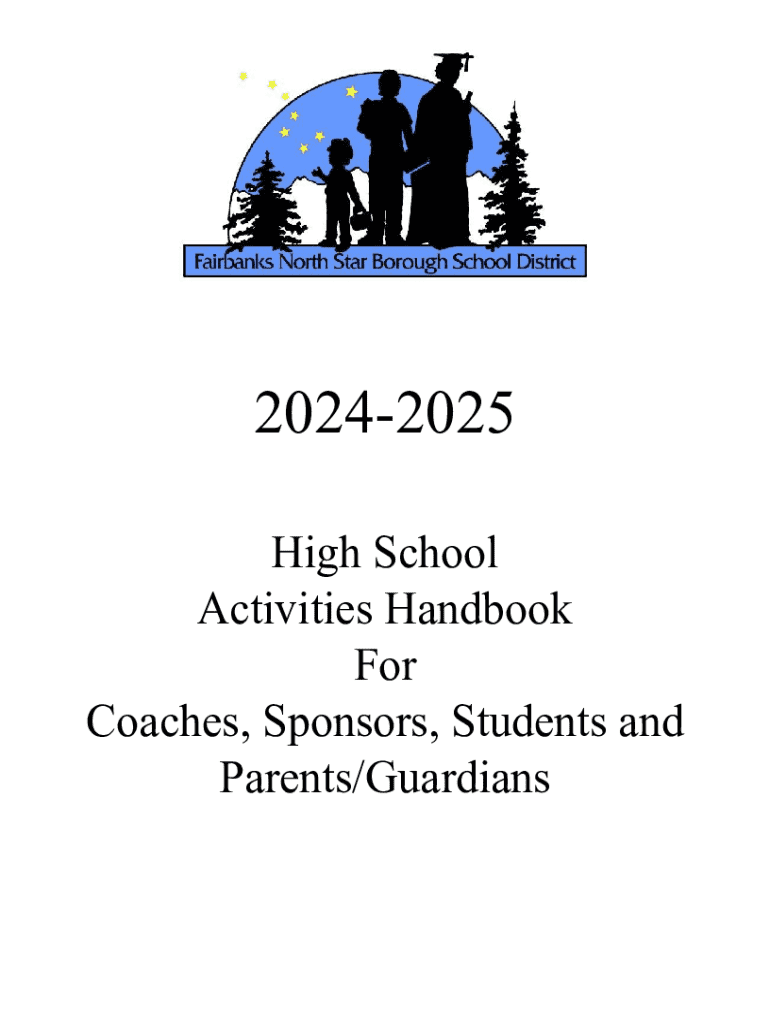 Fairbanks North Star Borough School District

2024-2025

High School
Activities Handbook
For
Coaches, Sponsors, Students and Parents/Guardians